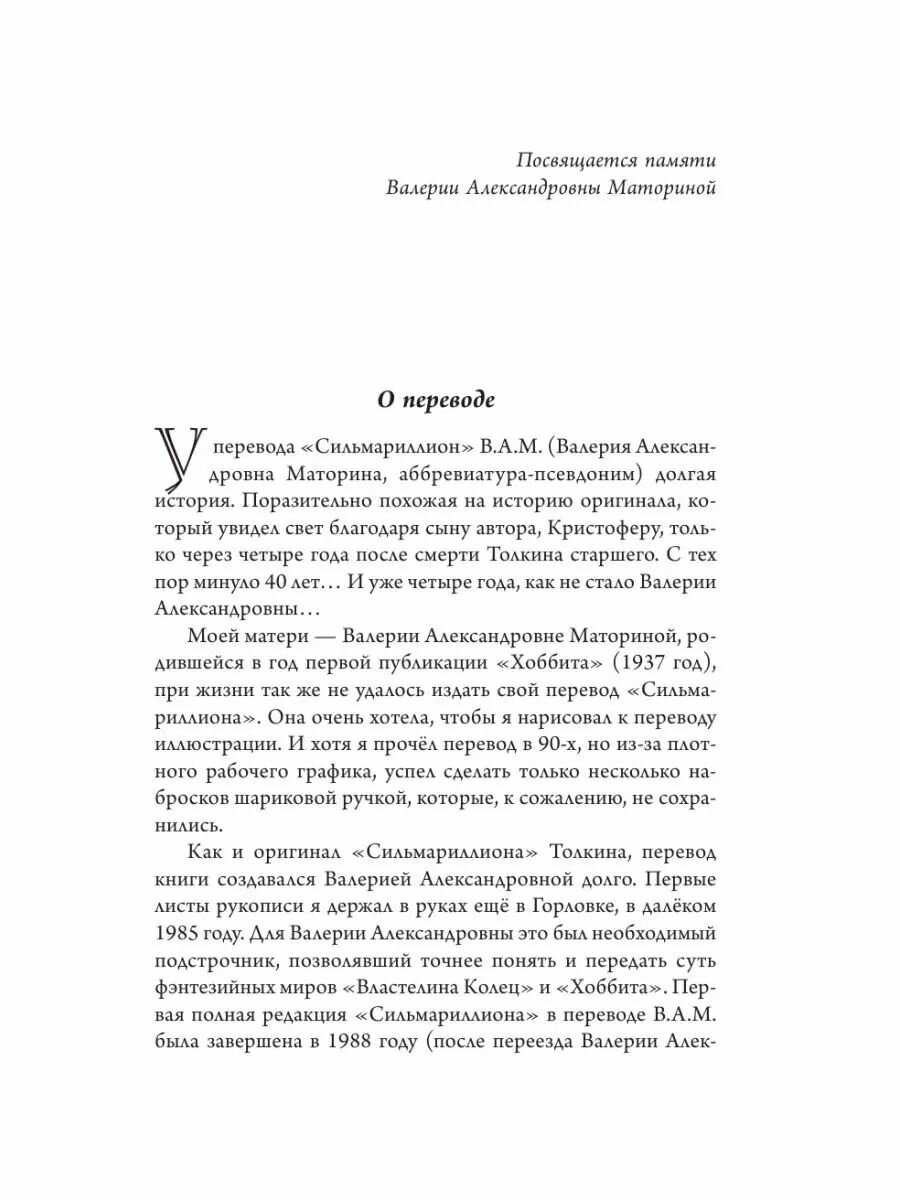 Посвящается памяти
Валерии Александровны Маториной

О переводе

У перевода «Сильмариллион» В.А.М. (Валерия Александровна Маторина, аббревиатура-псевдоним) долгая история. Поразительно похожая на историю оригинала, который увидел свет благодаря сыну автора, Кристоферу, только через четыре года после смерти Толкина старшего. С тех пор минуло 40 лет… И уже четыре года, как не стало Валерии Александровны…

Моей матери — Валерии Александровне Маториной, родившейся в год первой публикации «Хоббита» (1937 год), при жизни так же не удалось издать свой перевод «Сильмариллиона». Она очень хотела, чтобы я нарисовал к переводу иллюстрации. И хотя я прочёл перевод в 90-х, но из-за плотного рабочего графика, успел сделать только несколько набросков шариковой ручкой, которые, к сожалению, не сохранились.

Как и оригинал «Сильмариллиона» Толкина, перевод книги создавался Валерией Александровной долго. Первые листы рукописи я держал в руках ещё в Горловке, в далёком 1985 году. Для Валерии Александровны это был необходимый подстрочник, позволявший точнее понять и передать суть фэнтезийных миров «Властелина Колец» и «Хоббита». Первая полная редакция «Сильмариллиона» в переводе В.А.М. была завершена в 1988 году (после переезда Валерии Алек-